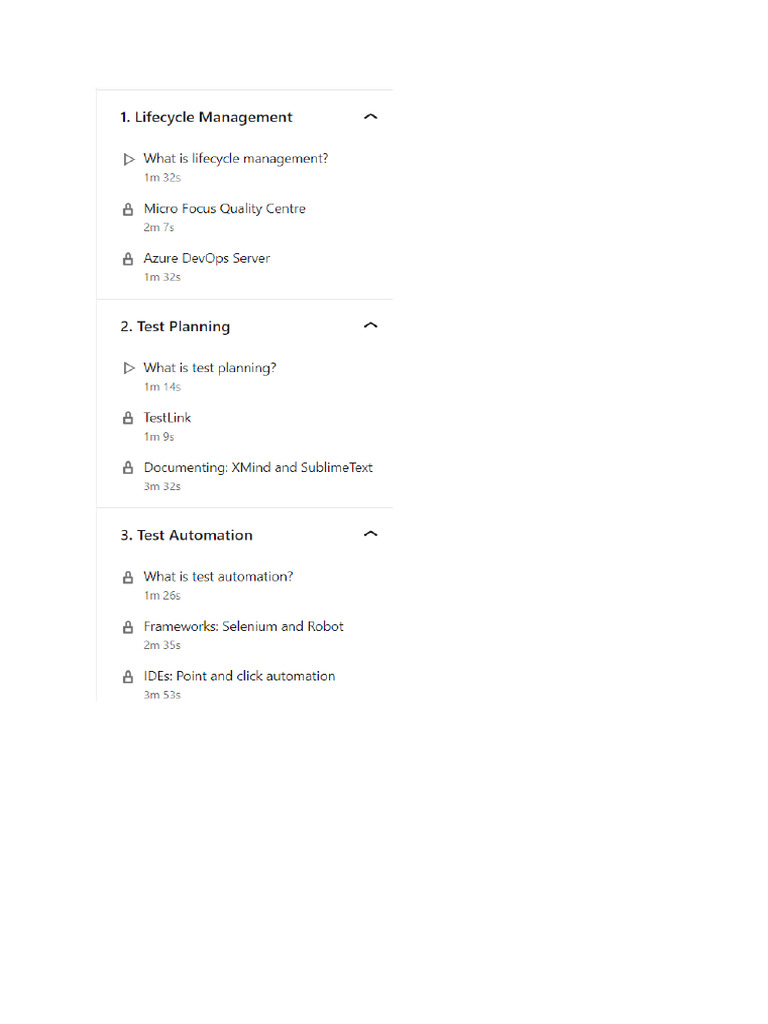 1. Lifecycle Management

What is lifecycle management?
1m 32s

Micro Focus Quality Centre
2m 7s

Azure DevOps Server
1m 32s

2. Test Planning

What is test planning?
1m 14s

TestLink
1m 9s

Documenting: XMind and SublimeText
3m 32s

3. Test Automation

What is test automation?
1m 26s

Frameworks: Selenium and Robot
2m 35s

IDEs: Point and click automation
3m 53s